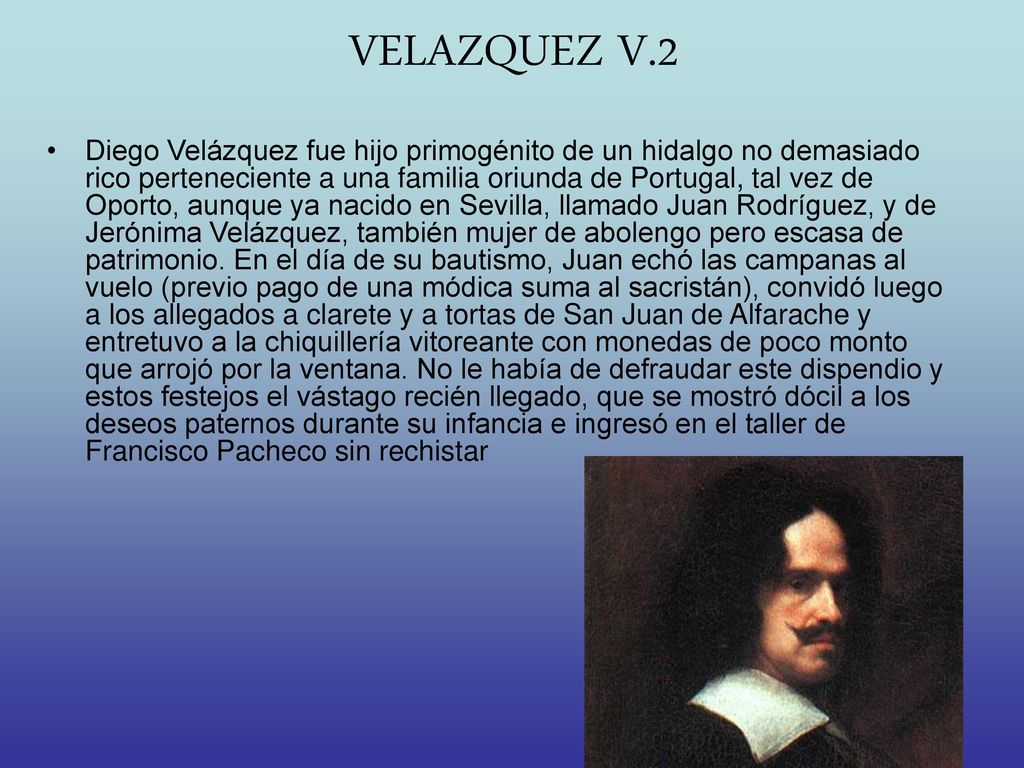 VELAZQUEZ V.2

• Diego Velázquez fue hijo primogénito de un hidalgo no demasiado rico perteneciente a una familia oriunda de Portugal, tal vez de Oporto, aunque ya nacido en Sevilla, llamado Juan Rodríguez, y de Jerónima Velázquez, también mujer de abolengo pero escasa de patrimonio. En el día de su bautismo, Juan echó las campanas al vuelo (previo pago de una módica suma al sacristán), convidó luego a los allegados a clarete y a tortas de San Juan de Alfarache y entretuvo a la chiquillería vitoreante con monedas de poco monto que arrojó por la ventana. No le había de defraudar este dispendio y estos festejos el vástago recién llegado, que se mostró dócil a los deseos paternos durante su infancia e ingresó en el taller de Francisco Pacheco sin rechistar